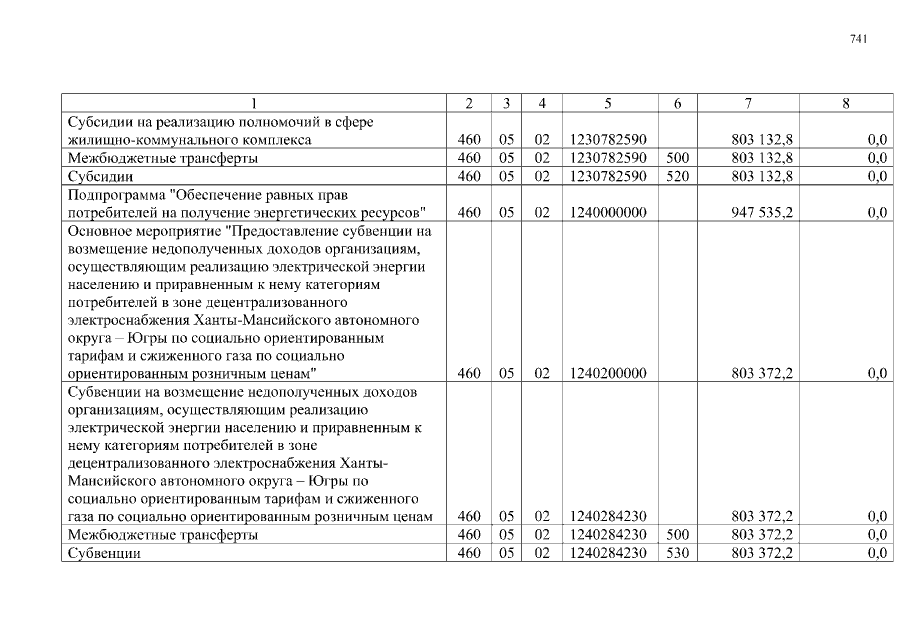 741

| 1 | 2 | 3 | 4 | 5 | 6 | 7 | 8 |
|---|---|---|---|---|---|---|---|
| Субсидии на реализацию полномочий в сфере жилищно-коммунального комплекса | 460 | 05 | 02 | 1230782590 | | 803 132,8 | 0,0 |
| Межбюджетные трансферты | 460 | 05 | 02 | 1230782590 | 500 | 803 132,8 | 0,0 |
| Субсидии | 460 | 05 | 02 | 1230782590 | 520 | 803 132,8 | 0,0 |
| Подпрограмма "Обеспечение равных прав потребителей на получение энергетических ресурсов" | 460 | 05 | 02 | 1240000000 | | 947 535,2 | 0,0 |
| Основное мероприятие "Предоставление субвенции на возмещение недополученных доходов организациям, осуществляющим реализацию электрической энергии населению и приравненным к нему категориям потребителей в зоне децентрализованного электроснабжения Ханты-Мансийского автономного округа – Югры по социально ориентированным тарифам и сжиженного газа по социально ориентированным розничным ценам" | 460 | 05 | 02 | 1240200000 | | 803 372,2 | 0,0 |
| Субвенции на возмещение недополученных доходов организациям, осуществляющим реализацию электрической энергии населению и приравненным к нему категориям потребителей в зоне децентрализованного электроснабжения Ханты-Мансийского автономного округа – Югры по социально ориентированным тарифам и сжиженного газа по социально ориентированным розничным ценам | 460 | 05 | 02 | 1240284230 | | 803 372,2 | 0,0 |
| Межбюджетные трансферты | 460 | 05 | 02 | 1240284230 | 500 | 803 372,2 | 0,0 |
| Субвенции | 460 | 05 | 02 | 1240284230 | 530 | 803 372,2 | 0,0 |